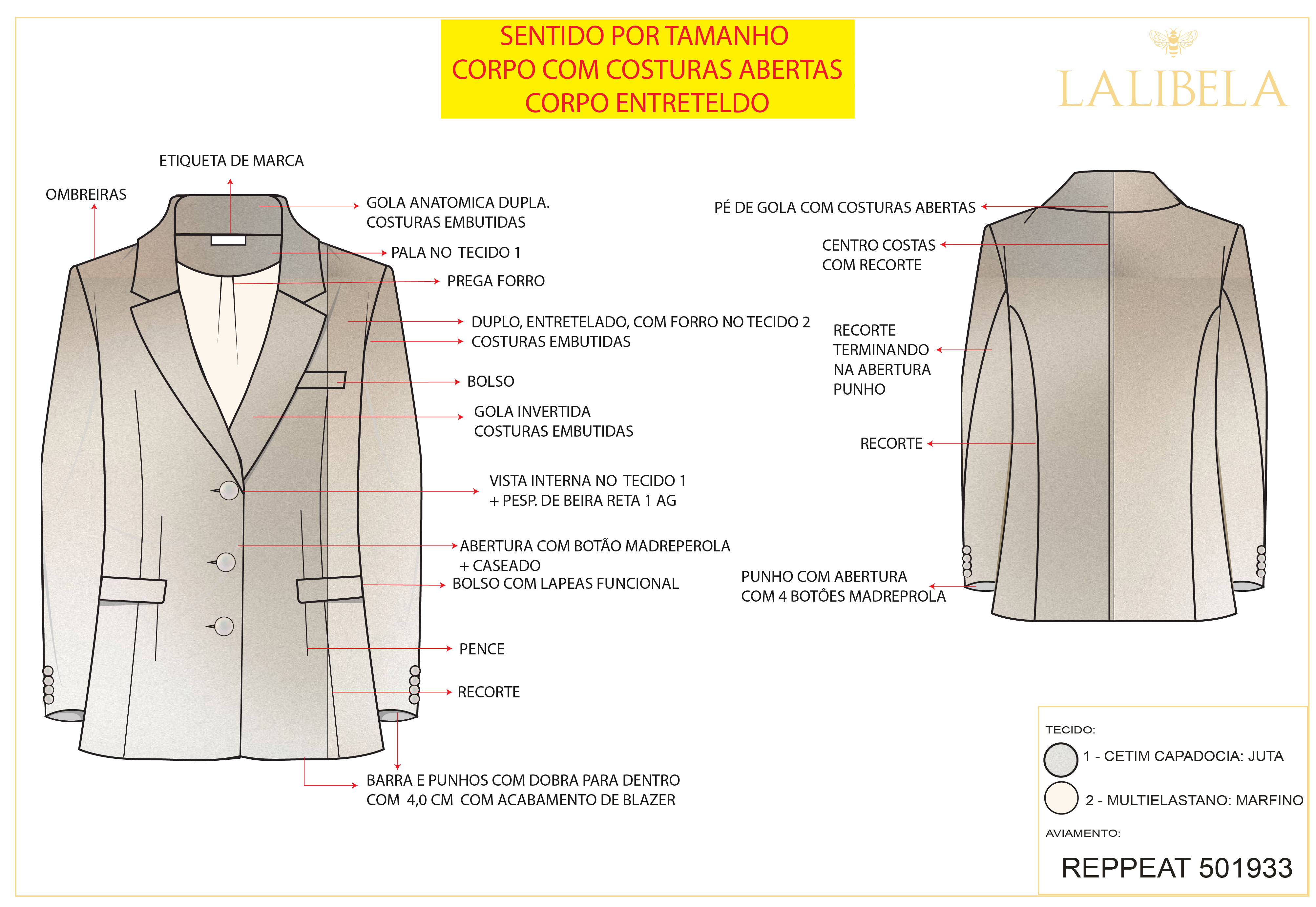 SENTIDO POR TAMANHO
CORPO COM COSTURAS ABERTAS
CORPO ENTRETELDO

LALIBELA

ETIQUETA DE MARCA

OMBREIRAS

GOLA ANATOMICA DUPLA.
COSTURAS EMBUTIDAS

PALA NO TECIDO 1

PREGA FORRO

DUPLO, ENTRETELADO, COM FORRO NO TECIDO 2
COSTURAS EMBUTIDAS

BOLSO

GOLA INVERTIDA
COSTURAS EMBUTIDAS

VISTA INTERNA NO TECIDO 1
+ PESP. DE BEIRA RETA 1 AG

ABERTURA COM BOTÃO MADREPEROLA
+ CASEADO

BOLSO COM LAPEAS FUNCIONAL

PENCE

RECORTE

BARRA E PUNHOS COM DOBRA PARA DENTRO
COM 4,0 CM COM ACABAMENTO DE BLAZER

PÉ DE GOLA COM COSTURAS ABERTAS

CENTRO COSTAS
COM RECORTE

RECORTE
TERMINANDO
NA ABERTURA
PUNHO

RECORTE

PUNHO COM ABERTURA
COM 4 BOTÔES MADREPROLA

TECIDO:
1 - CETIM CAPADOCIA: JUTA
2 - MULTIELASTANO: MARFINO
AVIAMENTO:
REPPEAT 501933